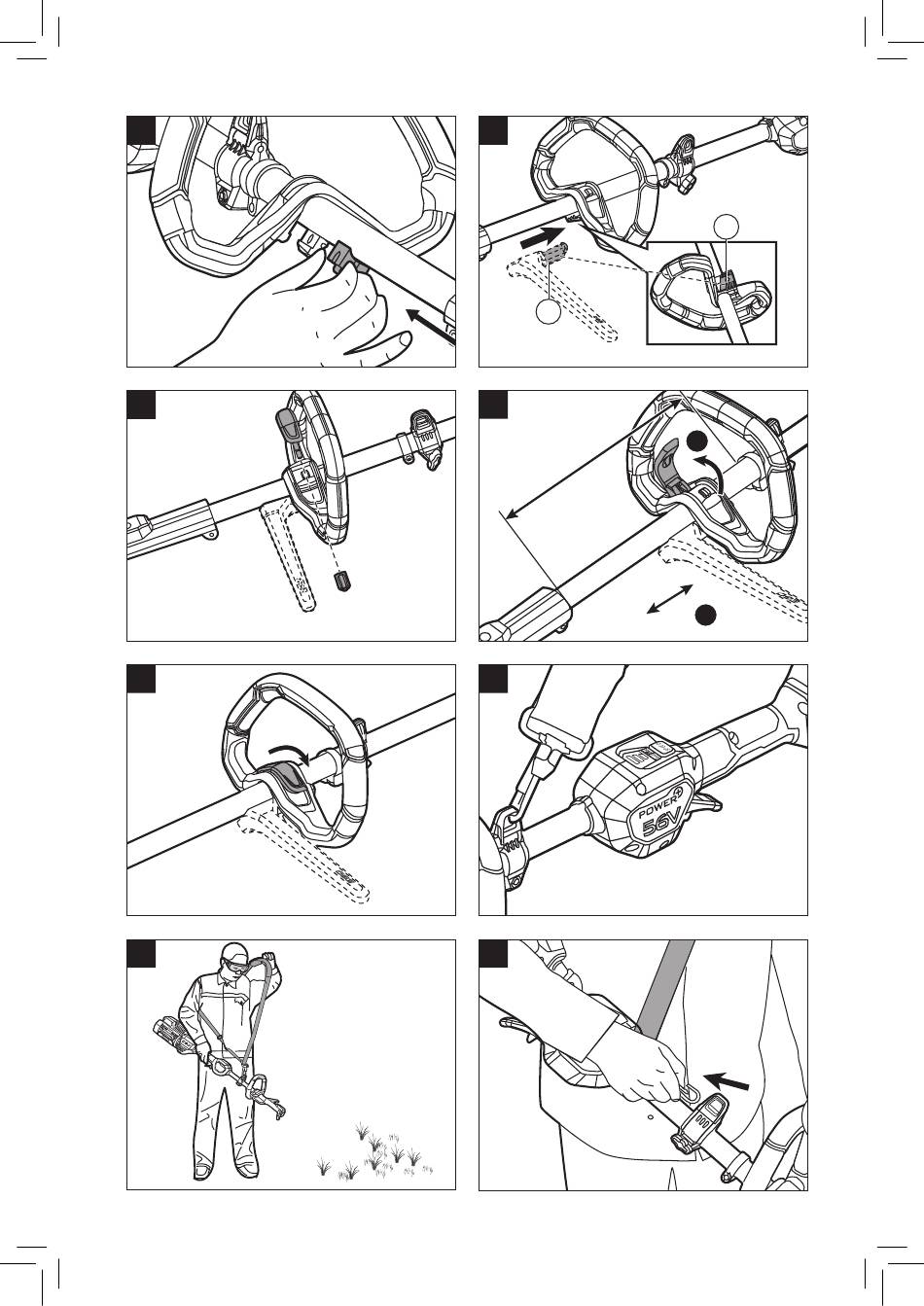 POWER+
56V